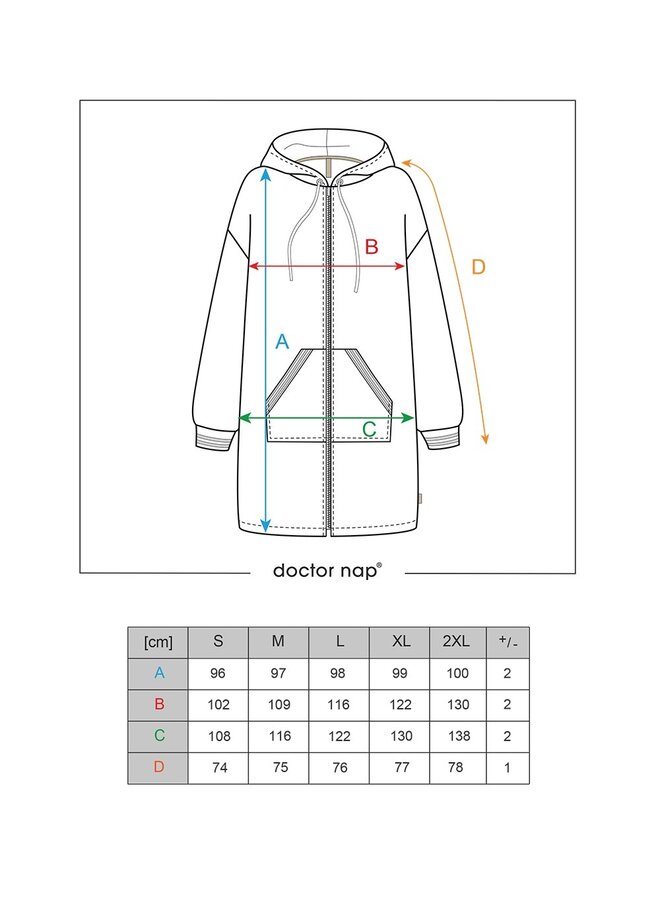 B

D

A

C

doctor nap®

| [cm] | S | M | L | XL | 2XL | +/- |
|---|---|---|---|---|---|---|
| A | 96 | 97 | 98 | 99 | 100 | 2 |
| B | 102 | 109 | 116 | 122 | 130 | 2 |
| C | 108 | 116 | 122 | 130 | 138 | 2 |
| D | 74 | 75 | 76 | 77 | 78 | 1 |